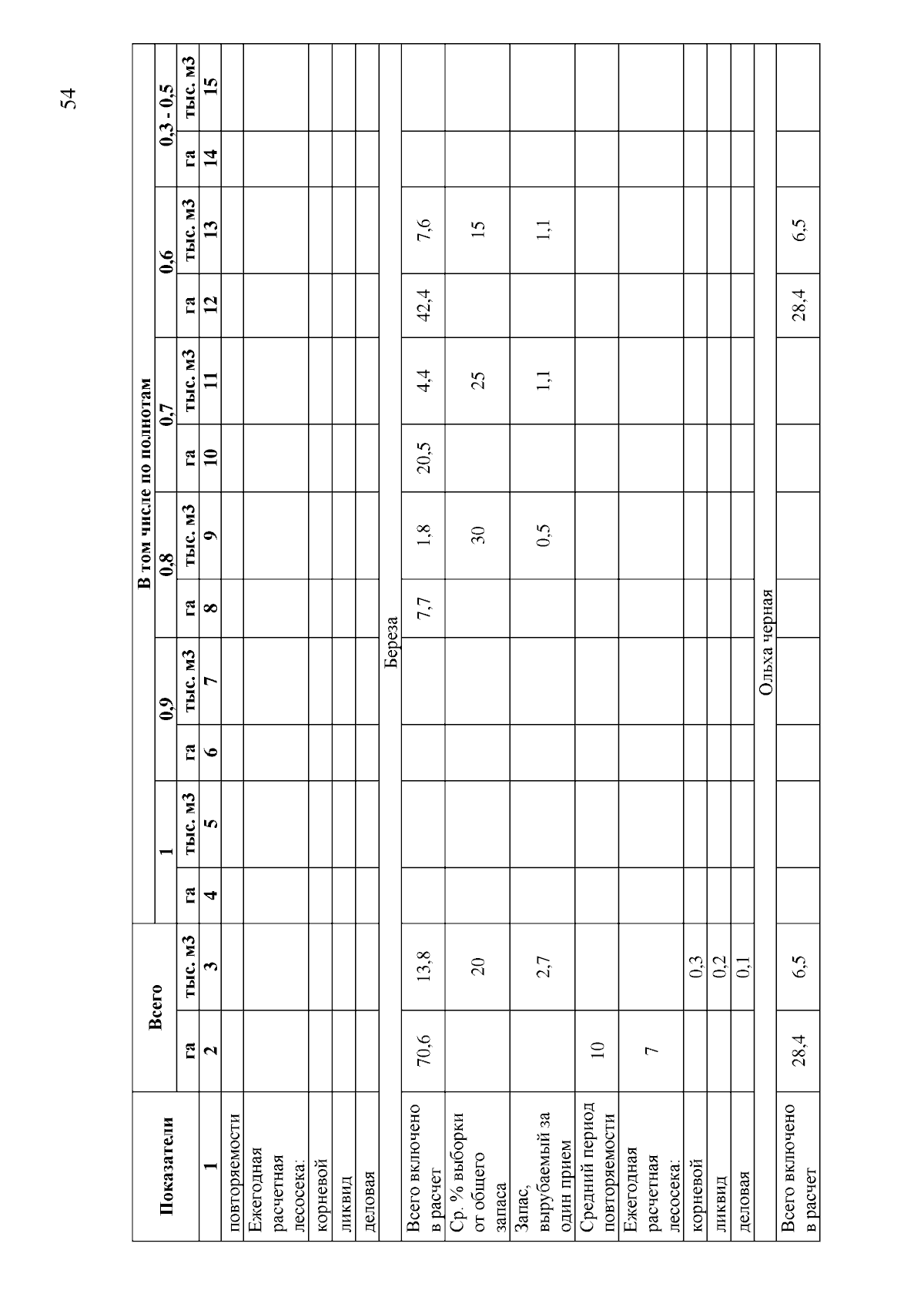 54

| Показатели | Всего | | В том числе по полнотам | | | | | | | | | | | |
|---|---|---|---|---|---|---|---|---|---|---|---|---|---|---|
| | | | 1 | | 0,9 | | 0,8 | | 0,7 | | 0,6 | | 0,3 - 0,5 | |
| | га | тыс. м3 | га | тыс. м3 | га | тыс. м3 | га | тыс. м3 | га | тыс. м3 | га | тыс. м3 | га | тыс. м3 |
| 1 | 2 | 3 | 4 | 5 | 6 | 7 | 8 | 9 | 10 | 11 | 12 | 13 | 14 | 15 |
| повторяемости | | | | | | | | | | | | | | |
| Ежегодная расчетная лесосека: | | | | | | | | | | | | | | |
| корневой | | | | | | | | | | | | | | |
| ликвид | | | | | | | | | | | | | | |
| деловая | | | | | | | | | | | | | | |
| Береза | | | | | | | | | | | | | | |
| Всего включено в расчет | 70,6 | 13,8 | | | | | 7,7 | 1,8 | 20,5 | 4,4 | 42,4 | 7,6 | | |
| Ср. % выборки от общего запаса | | 20 | | | | | | 30 | | 25 | | 15 | | |
| Запас, вырубаемый за один прием | | 2,7 | | | | | | 0,5 | | 1,1 | | 1,1 | | |
| Средний период повторяемости | 10 | | | | | | | | | | | | | |
| Ежегодная расчетная лесосека: | 7 | | | | | | | | | | | | | |
| корневой | | 0,3 | | | | | | | | | | | | |
| ликвид | | 0,2 | | | | | | | | | | | | |
| деловая | | 0,1 | | | | | | | | | | | | |
| Ольха черная | | | | | | | | | | | | | | |
| Всего включено в расчет | 28,4 | 6,5 | | | | | | | | | 28,4 | 6,5 | | |